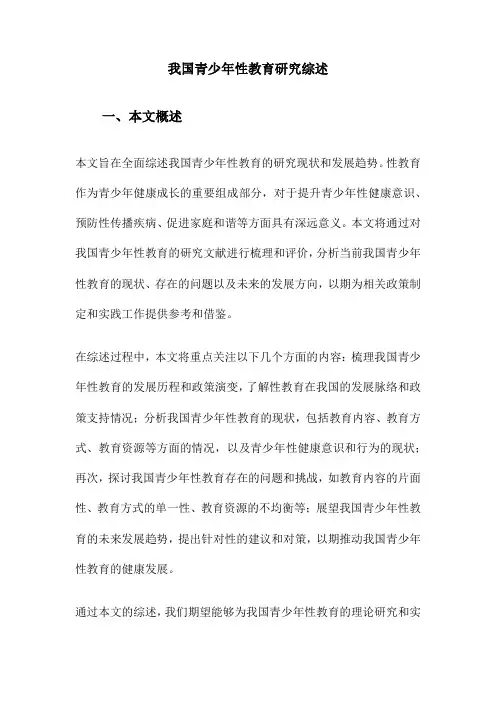 我国青少年性教育研究综述

一、本文概述

本文旨在全面综述我国青少年性教育的研究现状和发展趋势。性教育作为青少年健康成长的重要组成部分，对于提升青少年性健康意识、预防性传播疾病、促进家庭和谐等方面具有深远意义。本文将通过对我国青少年性教育的研究文献进行梳理和评价，分析当前我国青少年性教育的现状、存在的问题以及未来的发展方向，以期为相关政策制定和实践工作提供参考和借鉴。

在综述过程中，本文将重点关注以下几个方面的内容：梳理我国青少年性教育的发展历程和政策演变，了解性教育在我国的发展脉络和政策支持情况；分析我国青少年性教育的现状，包括教育内容、教育方式、教育资源等方面的情况，以及青少年性健康意识和行为的现状；再次，探讨我国青少年性教育存在的问题和挑战，如教育内容的片面性、教育方式的单一性、教育资源的不均衡等；展望我国青少年性教育的未来发展趋势，提出针对性的建议和对策，以期推动我国青少年性教育的健康发展。

通过本文的综述，我们期望能够为我国青少年性教育的理论研究和实